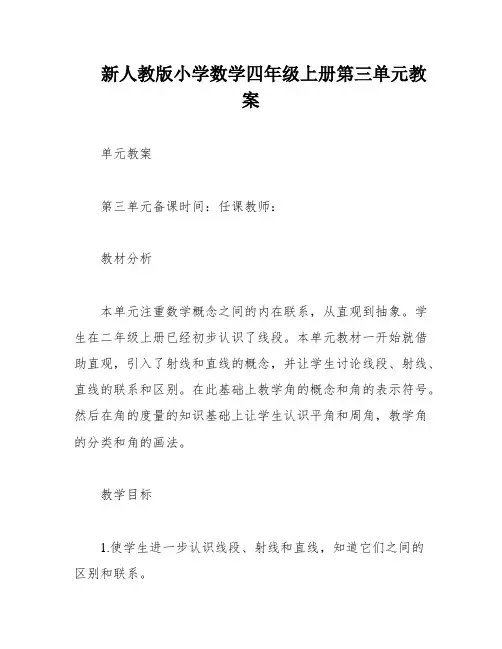 新人教版小学数学四年级上册第三单元教案

单元教案

第三单元备课时间：任课教师：

教材分析

本单元注重数学概念之间的内在联系，从直观到抽象。学生在二年级上册已经初步认识了线段。本单元教材一开始就借助直观，引入了射线和直线的概念，并让学生讨论线段、射线、直线的联系和区别。在此基础上教学角的概念和角的表示符号。然后在角的度量的知识基础上让学生认识平角和周角，教学角的分类和角的画法。

教学目标

1.使学生进一步认识线段、射线和直线，知道它们之间的区别和联系。